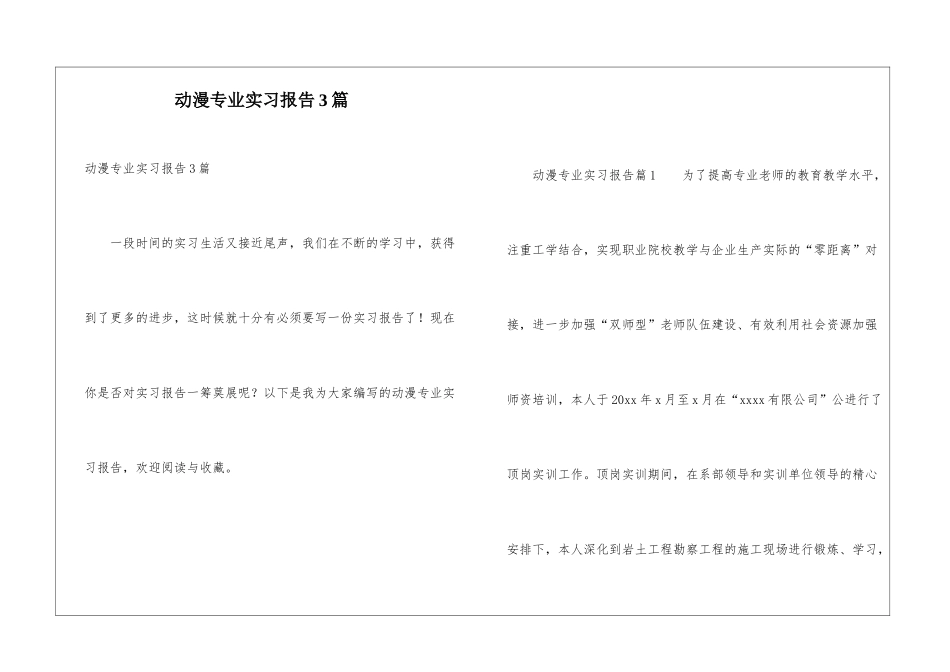 动漫专业实习报告3篇

动漫专业实习报告3篇

一段时间的实习生活又接近尾声，我们在不断的学习中，获得到了更多的进步，这时候就十分有必须要写一份实习报告了！现在你是否对实习报告一筹莫展呢？以下是我为大家编写的动漫专业实习报告，欢迎阅读与收藏。

动漫专业实习报告篇1　　为了提高专业老师的教育教学水平，注重工学结合，实现职业院校教学与企业生产实际的“零距离”对接，进一步加强“双师型”老师队伍建设、有效利用社会资源加强师资培训，本人于20xx年x月至x月在“xxxx有限公司”公进行了顶岗实训工作。顶岗实训期间，在系部领导和实训单位领导的精心安排下，本人深化到岩土工程勘察工程的施工现场进行锻炼、学习，